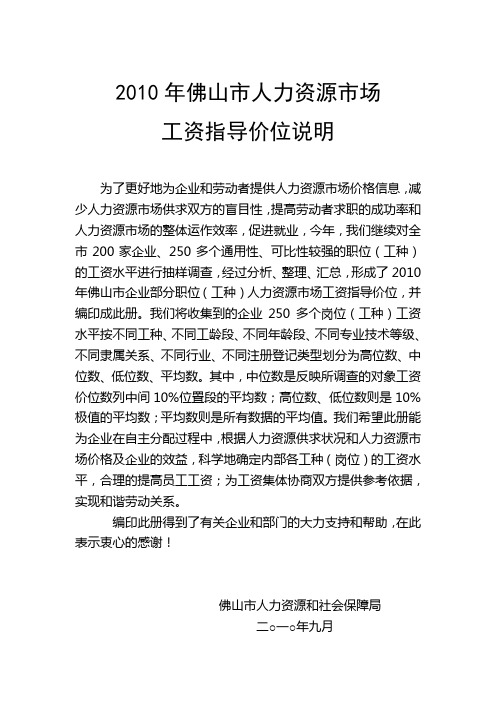 2010 年佛山市人力资源市场

工资指导价位说明

为了更好地为企业和劳动者提供人力资源市场价格信息，减少人力资源市场供求双方的盲目性，提高劳动者求职的成功率和人力资源市场的整体运作效率，促进就业，今年，我们继续对全市 200 家企业、250 多个通用性、可比性较强的职位（工种）的工资水平进行抽样调查，经过分析、整理、汇总，形成了 2010 年佛山市企业部分职位（工种）人力资源市场工资指导价位，并编印成此册。我们将收集到的企业 250 多个岗位（工种）工资水平按不同工种、不同工龄段、不同年龄段、不同专业技术等级、不同隶属关系、不同行业、不同注册登记类型划分为高位数、中位数、低位数、平均数。其中，中位数是反映所调查的对象工资价位数列中间 10%位置段的平均数；高位数、低位数则是 10%极值的平均数；平均数则是所有数据的平均值。我们希望此册能为企业在自主分配过程中，根据人力资源供求状况和人力资源市场价格及企业的效益，科学地确定内部各工种（岗位）的工资水平，合理的提高员工工资；为工资集体协商双方提供参考依据，实现和谐劳动关系。

编印此册得到了有关企业和部门的大力支持和帮助，在此表示衷心的感谢！

佛山市人力资源和社会保障局

二○一○年九月